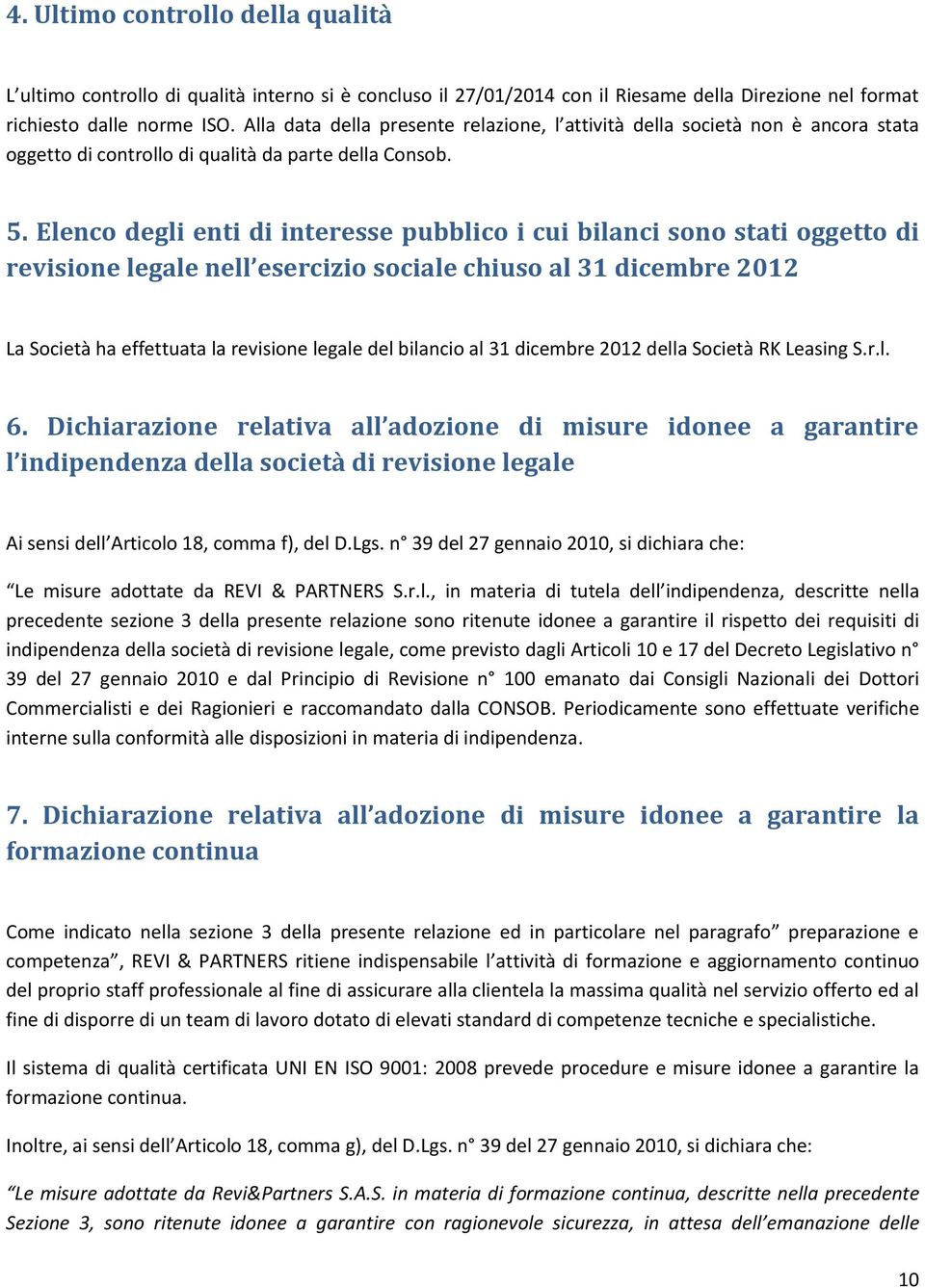 4. Ultimo controllo della qualità

L'ultimo controllo di qualità interno si è concluso il 27/01/2014 con il Riesame della Direzione nel format richiesto dalle norme ISO. Alla data della presente relazione, l'attività della società non è ancora stata oggetto di controllo di qualità da parte della Consob.

5. Elenco degli enti di interesse pubblico i cui bilanci sono stati oggetto di revisione legale nell'esercizio sociale chiuso al 31 dicembre 2012

La Società ha effettuata la revisione legale del bilancio al 31 dicembre 2012 della Società RK Leasing S.r.l.

6. Dichiarazione relativa all'adozione di misure idonee a garantire l'indipendenza della società di revisione legale

Ai sensi dell'Articolo 18, comma f), del D.Lgs. n° 39 del 27 gennaio 2010, si dichiara che:

"Le misure adottate da REVI & PARTNERS S.r.l., in materia di tutela dell'indipendenza, descritte nella precedente sezione 3 della presente relazione sono ritenute idonee a garantire il rispetto dei requisiti di indipendenza della società di revisione legale, come previsto dagli Articoli 10 e 17 del Decreto Legislativo n° 39 del 27 gennaio 2010 e dal Principio di Revisione n° 100 emanato dai Consigli Nazionali dei Dottori Commercialisti e dei Ragionieri e raccomandato dalla CONSOB. Periodicamente sono effettuate verifiche interne sulla conformità alle disposizioni in materia di indipendenza.

7. Dichiarazione relativa all'adozione di misure idonee a garantire la formazione continua

Come indicato nella sezione 3 della presente relazione ed in particolare nel paragrafo" preparazione e competenza", REVI & PARTNERS ritiene indispensabile l'attività di formazione e aggiornamento continuo del proprio staff professionale al fine di assicurare alla clientela la massima qualità nel servizio offerto ed al fine di disporre di un team di lavoro dotato di elevati standard di competenze tecniche e specialistiche.

Il sistema di qualità certificata UNI EN ISO 9001: 2008 prevede procedure e misure idonee a garantire la formazione continua.

Inoltre, ai sensi dell'Articolo 18, comma g), del D.Lgs. n° 39 del 27 gennaio 2010, si dichiara che:

"Le misure adottate da Revi&Partners S.A.S. in materia di formazione continua, descritte nella precedente Sezione 3, sono ritenute idonee a garantire con ragionevole sicurezza, in attesa dell'emanazione delle

10